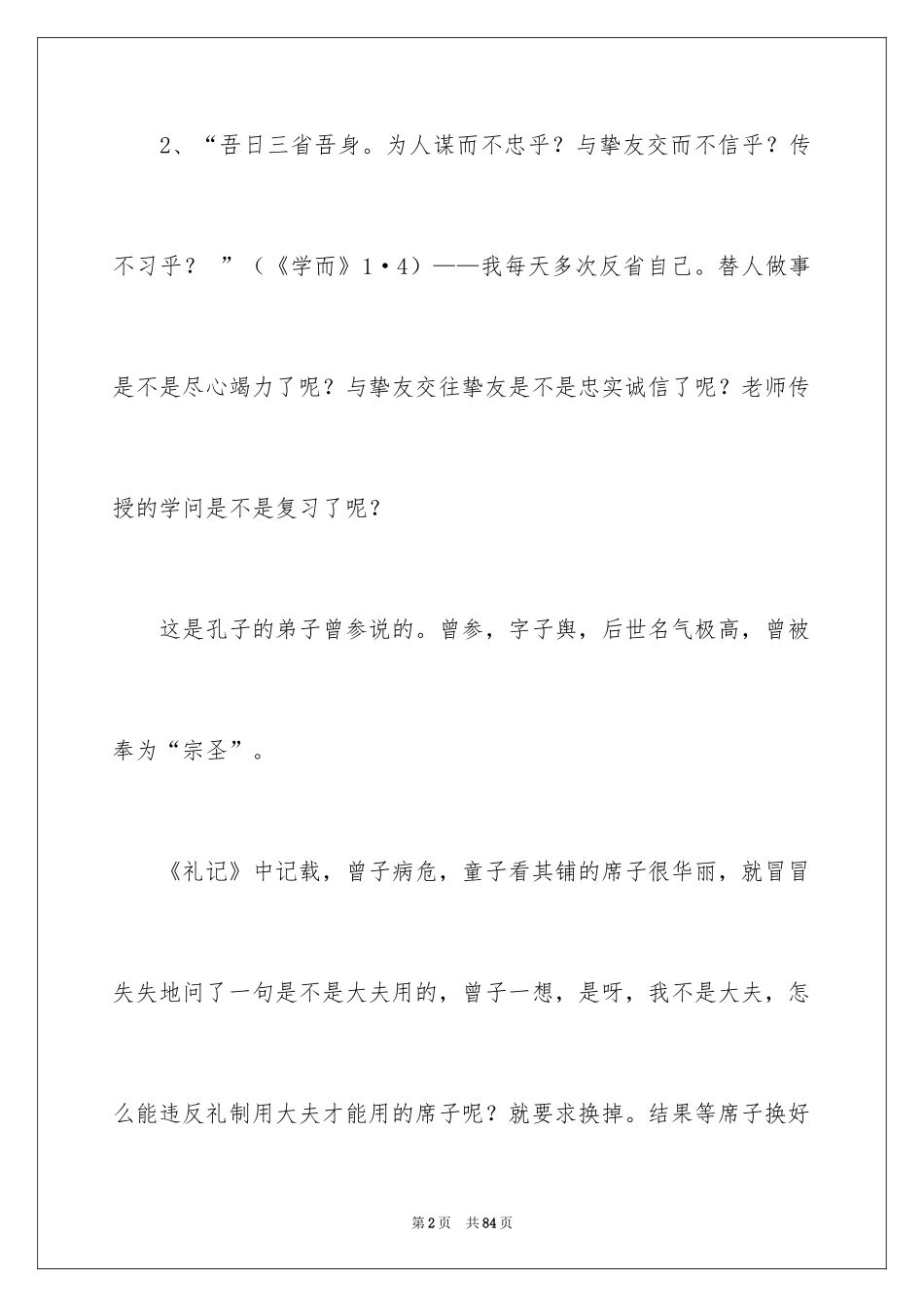 2、“吾日三省吾身。为人谋而不忠乎？与挚友交而不信乎？传不习乎？ ”（《学而》1·4）——我每天多次反省自己。替人做事是不是尽心竭力了呢？与挚友交往挚友是不是忠实诚信了呢？老师传授的学问是不是复习了呢？

这是孔子的弟子曾参说的。曾参，字子舆，后世名气极高，曾被奉为“宗圣”。

《礼记》中记载，曾子病危，童子看其铺的席子很华丽，就冒冒失失地问了一句是不是大夫用的，曾子一想，是呀，我不是大夫，怎么能违反礼制用大夫才能用的席子呢？就要求换掉。结果等席子换好

第2页 共84页